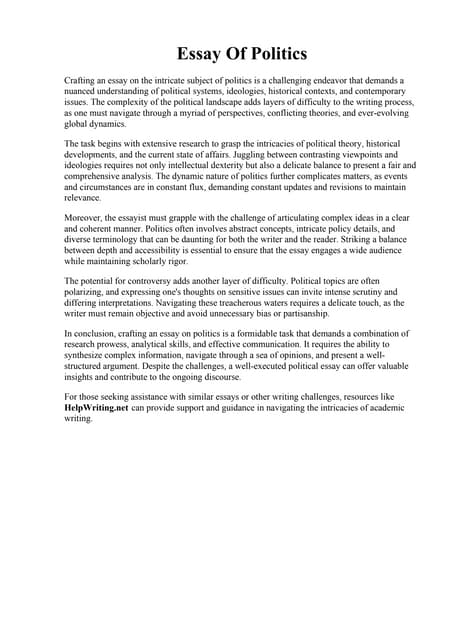 Essay Of Politics

Crafting an essay on the intricate subject of politics is a challenging endeavor that demands a nuanced understanding of political systems, ideologies, historical contexts, and contemporary issues. The complexity of the political landscape adds layers of difficulty to the writing process, as one must navigate through a myriad of perspectives, conflicting theories, and ever-evolving global dynamics.

The task begins with extensive research to grasp the intricacies of political theory, historical developments, and the current state of affairs. Juggling between contrasting viewpoints and ideologies requires not only intellectual dexterity but also a delicate balance to present a fair and comprehensive analysis. The dynamic nature of politics further complicates matters, as events and circumstances are in constant flux, demanding constant updates and revisions to maintain relevance.

Moreover, the essayist must grapple with the challenge of articulating complex ideas in a clear and coherent manner. Politics often involves abstract concepts, intricate policy details, and diverse terminology that can be daunting for both the writer and the reader. Striking a balance between depth and accessibility is essential to ensure that the essay engages a wide audience while maintaining scholarly rigor.

The potential for controversy adds another layer of difficulty. Political topics are often polarizing, and expressing one's thoughts on sensitive issues can invite intense scrutiny and differing interpretations. Navigating these treacherous waters requires a delicate touch, as the writer must remain objective and avoid unnecessary bias or partisanship.

In conclusion, crafting an essay on politics is a formidable task that demands a combination of research prowess, analytical skills, and effective communication. It requires the ability to synthesize complex information, navigate through a sea of opinions, and present a well-structured argument. Despite the challenges, a well-executed political essay can offer valuable insights and contribute to the ongoing discourse.

For those seeking assistance with similar essays or other writing challenges, resources like HelpWriting.net can provide support and guidance in navigating the intricacies of academic writing.